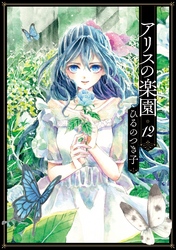 アリスの楽園
12
ひるのつき子